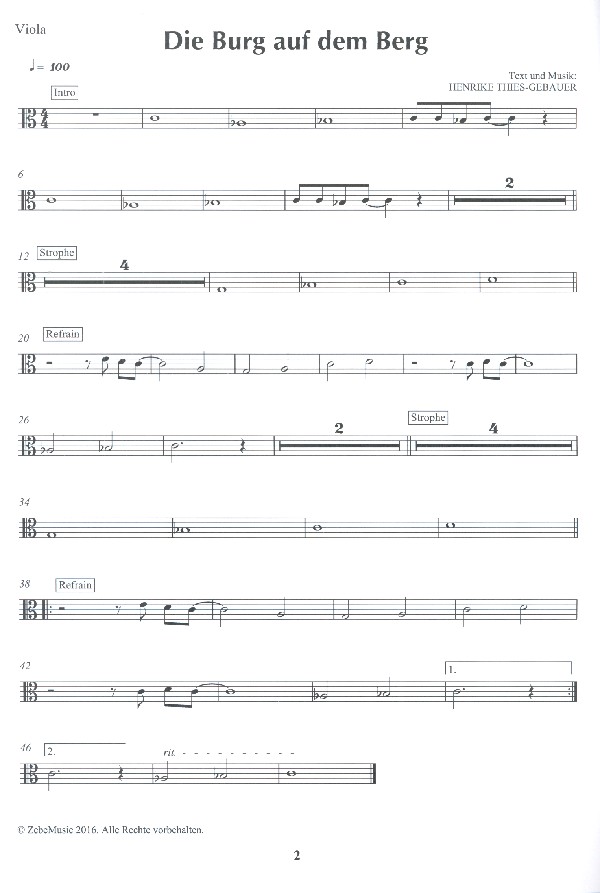 Viola

Die Burg auf dem Berg

♩= 100

Text und Musik:
HENRIKE THIES-GEBAUER

Intro

6

2

12 Strophe

4

20 Refrain

26

2

Strophe

4

34

38 Refrain

42

1.

46 2.

rit.

© ZebeMusic 2016. Alle Rechte vorbehalten.

2